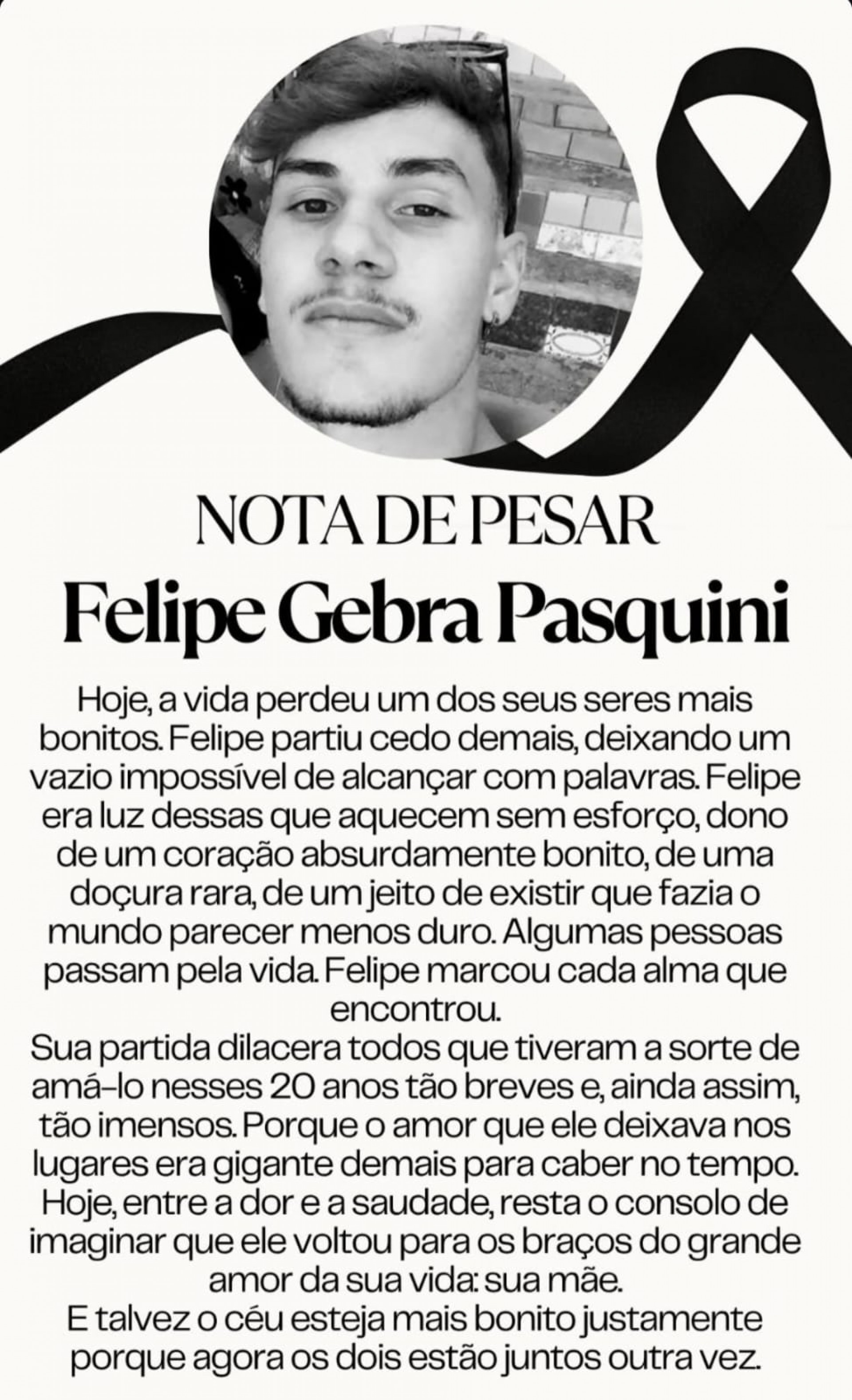 NOTA DE PESAR

Felipe Gebra Pasquini

Hoje, a vida perdeu um dos seus seres mais bonitos. Felipe partiu cedo demais, deixando um vazio impossível de alcançar com palavras. Felipe era luz dessas que aquecem sem esforço, dono de um coração absurdamente bonito, de uma doçura rara, de um jeito de existir que fazia o mundo parecer menos duro. Algumas pessoas passam pela vida. Felipe marcou cada alma que encontrou.
Sua partida dilacera todos que tiveram a sorte de amá-lo nesses 20 anos tão breves e, ainda assim, tão imensos. Porque o amor que ele deixava nos lugares era gigante demais para caber no tempo. Hoje, entre a dor e a saudade, resta o consolo de imaginar que ele voltou para os braços do grande amor da sua vida: sua mãe.
E talvez o céu esteja mais bonito justamente porque agora os dois estão juntos outra vez.